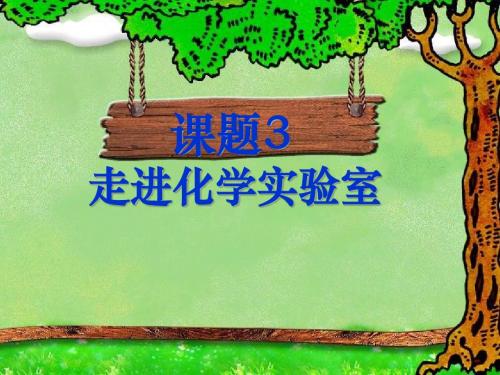 课题3
走进化学实验室